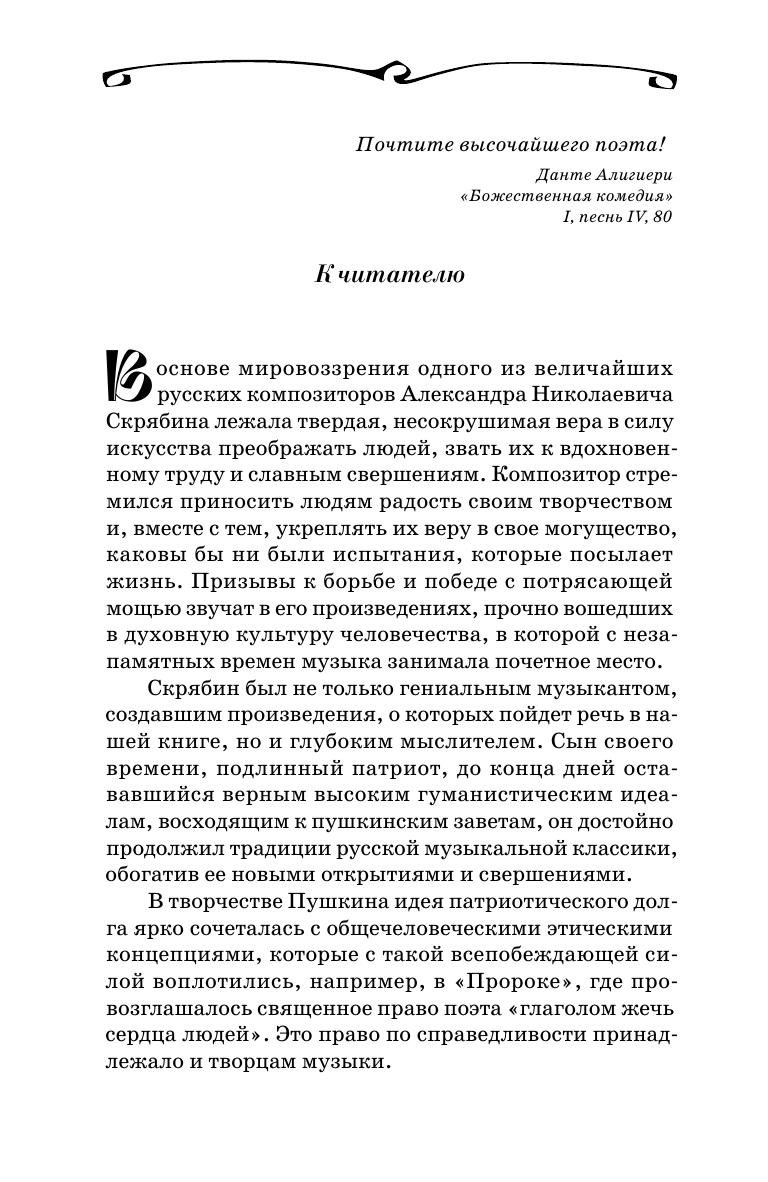 Почтите высочайшего поэта!

Данте Алигиери
«Божественная комедия»
I, песнь IV, 80

К читателю

В основе мировоззрения одного из величайших русских композиторов Александра Николаевича Скрябина лежала твердая, несокрушимая вера в силу искусства преображать людей, звать их к вдохновенному труду и славным свершениям. Композитор стремился приносить людям радость своим творчеством и, вместе с тем, укреплять их веру в свое могущество, каковы бы ни были испытания, которые посылает жизнь. Призывы к борьбе и победе с потрясающей мощью звучат в его произведениях, прочно вошедших в духовную культуру человечества, в которой с незапамятных времен музыка занимала почетное место.

Скрябин был не только гениальным музыкантом, создавшим произведения, о которых пойдет речь в нашей книге, но и глубоким мыслителем. Сын своего времени, подлинный патриот, до конца дней остававшийся верным высоким гуманистическим идеалам, восходящим к пушкинским заветам, он достойно продолжил традиции русской музыкальной классики, обогатив ее новыми открытиями и свершениями.

В творчестве Пушкина идея патриотического долга ярко сочеталась с общечеловеческими этическими концепциями, которые с такой всепобеждающей силой воплотились, например, в «Пророке», где провозглашалось священное право поэта «глаголом жечь сердца людей». Это право по справедливости принадлежало и творцам музыки.